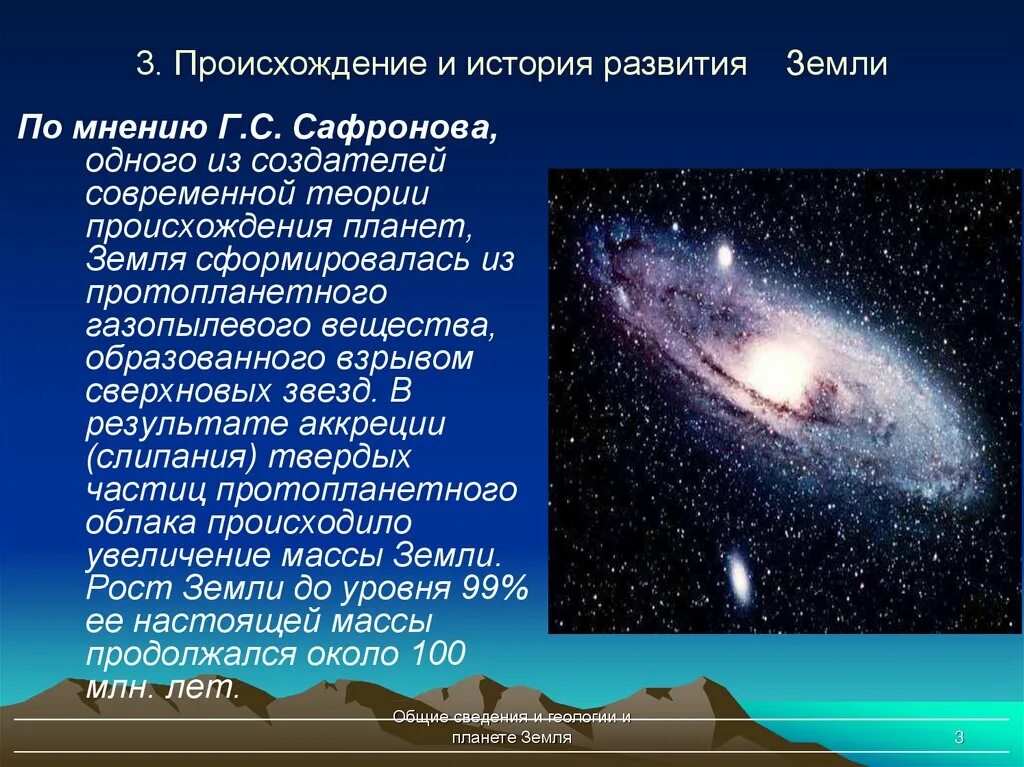 3. Происхождение и история развития Земли

По мнению Г.С. Сафронова, одного из создателей современной теории происхождения планет, Земля сформировалась из протопланетного газопылевого вещества, образованного взрывом сверхновых звезд. В результате аккреции (слипания) твердых частиц протопланетного облака происходило увеличение массы Земли. Рост Земли до уровня 99% ее настоящей массы продолжался около 100 млн. лет.

Общие сведения и геологии и планете Земля

3